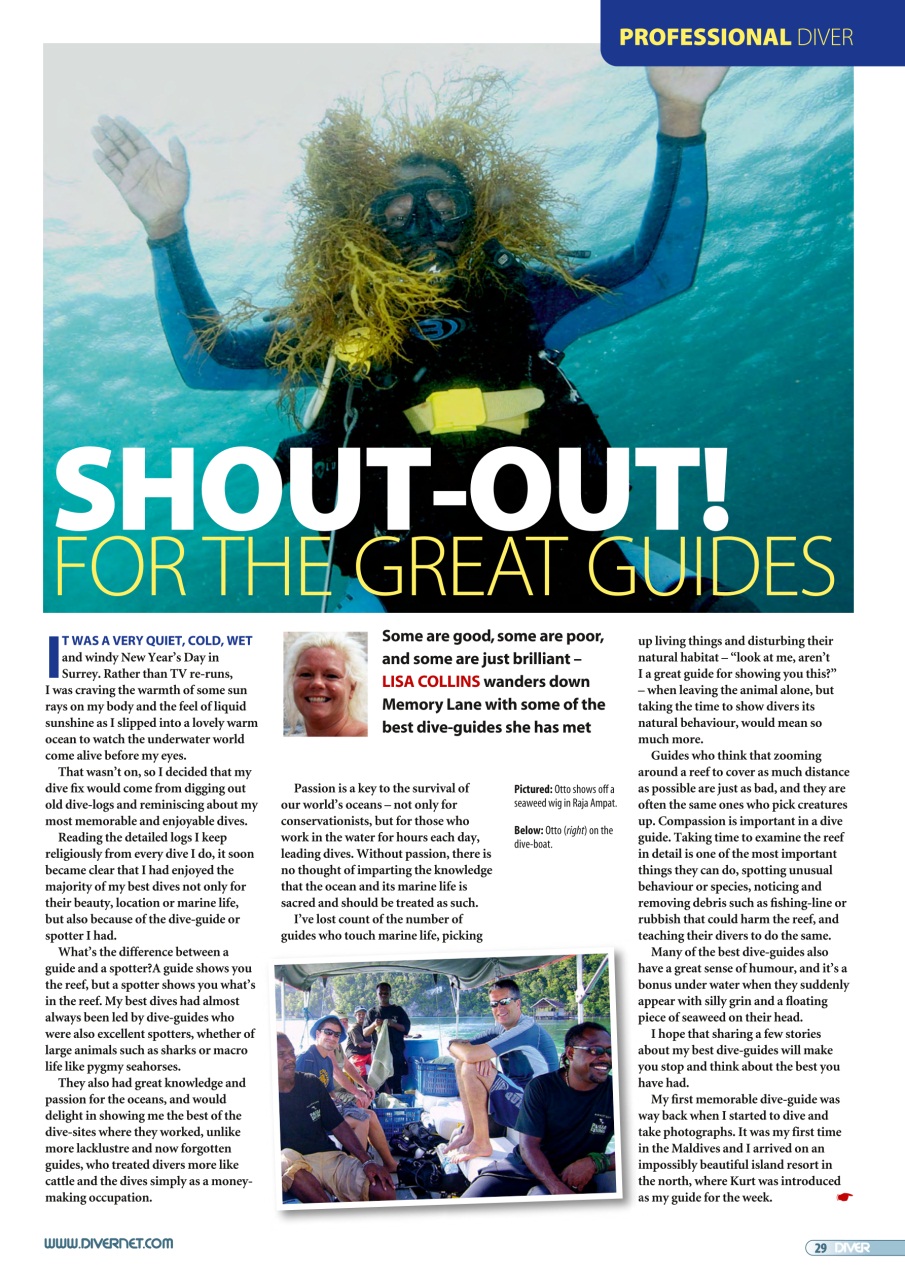 PROFESSIONAL DIVER

SHOUT-OUT!
FOR THE GREAT GUIDES

Some are good, some are poor, and some are just brilliant – LISA COLLINS wanders down Memory Lane with some of the best dive-guides she has met

IT WAS A VERY QUIET, COLD, WET and windy New Year's Day in Surrey. Rather than TV re-runs, I was craving the warmth of some sun rays on my body and the feel of liquid sunshine as I slipped into a lovely warm ocean to watch the underwater world come alive before my eyes.

That wasn't on, so I decided that my dive fix would come from digging out old dive-logs and reminiscing about my most memorable and enjoyable dives.

Reading the detailed logs I keep religiously from every dive I do, it soon became clear that I had enjoyed the majority of my best dives not only for their beauty, location or marine life, but also because of the dive-guide or spotter I had.

What's the difference between a guide and a spotter?A guide shows you the reef, but a spotter shows you what's in the reef. My best dives had almost always been led by dive-guides who were also excellent spotters, whether of large animals such as sharks or macro life like pygmy seahorses.

They also had great knowledge and passion for the oceans, and would delight in showing me the best of the dive-sites where they worked, unlike more lacklustre and now forgotten guides, who treated divers more like cattle and the dives simply as a money-making occupation.

Passion is a key to the survival of our world's oceans – not only for conservationists, but for those who work in the water for hours each day, leading dives. Without passion, there is no thought of imparting the knowledge that the ocean and its marine life is sacred and should be treated as such.

I've lost count of the number of guides who touch marine life, picking

Pictured: Otto shows off a seaweed wig in Raja Ampat.

Below: Otto (right) on the dive-boat.

up living things and disturbing their natural habitat – "look at me, aren't I a great guide for showing you this?" – when leaving the animal alone, but taking the time to show divers its natural behaviour, would mean so much more.

Guides who think that zooming around a reef to cover as much distance as possible are just as bad, and they are often the same ones who pick creatures up. Compassion is important in a dive guide. Taking time to examine the reef in detail is one of the most important things they can do, spotting unusual behaviour or species, noticing and removing debris such as fishing-line or rubbish that could harm the reef, and teaching their divers to do the same.

Many of the best dive-guides also have a great sense of humour, and it's a bonus under water when they suddenly appear with silly grin and a floating piece of seaweed on their head.

I hope that sharing a few stories about my best dive-guides will make you stop and think about the best you have had.

My first memorable dive-guide was way back when I started to dive and take photographs. It was my first time in the Maldives and I arrived on an impossibly beautiful island resort in the north, where Kurt was introduced as my guide for the week.

WWW.DIVERNET.COM

29 DIVER